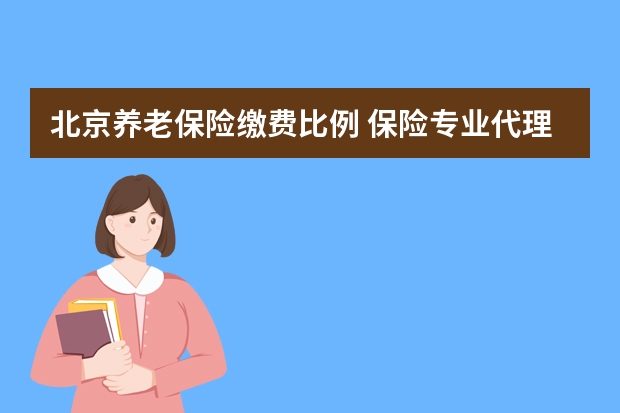 北京养老保险缴费比例 保险专业代理